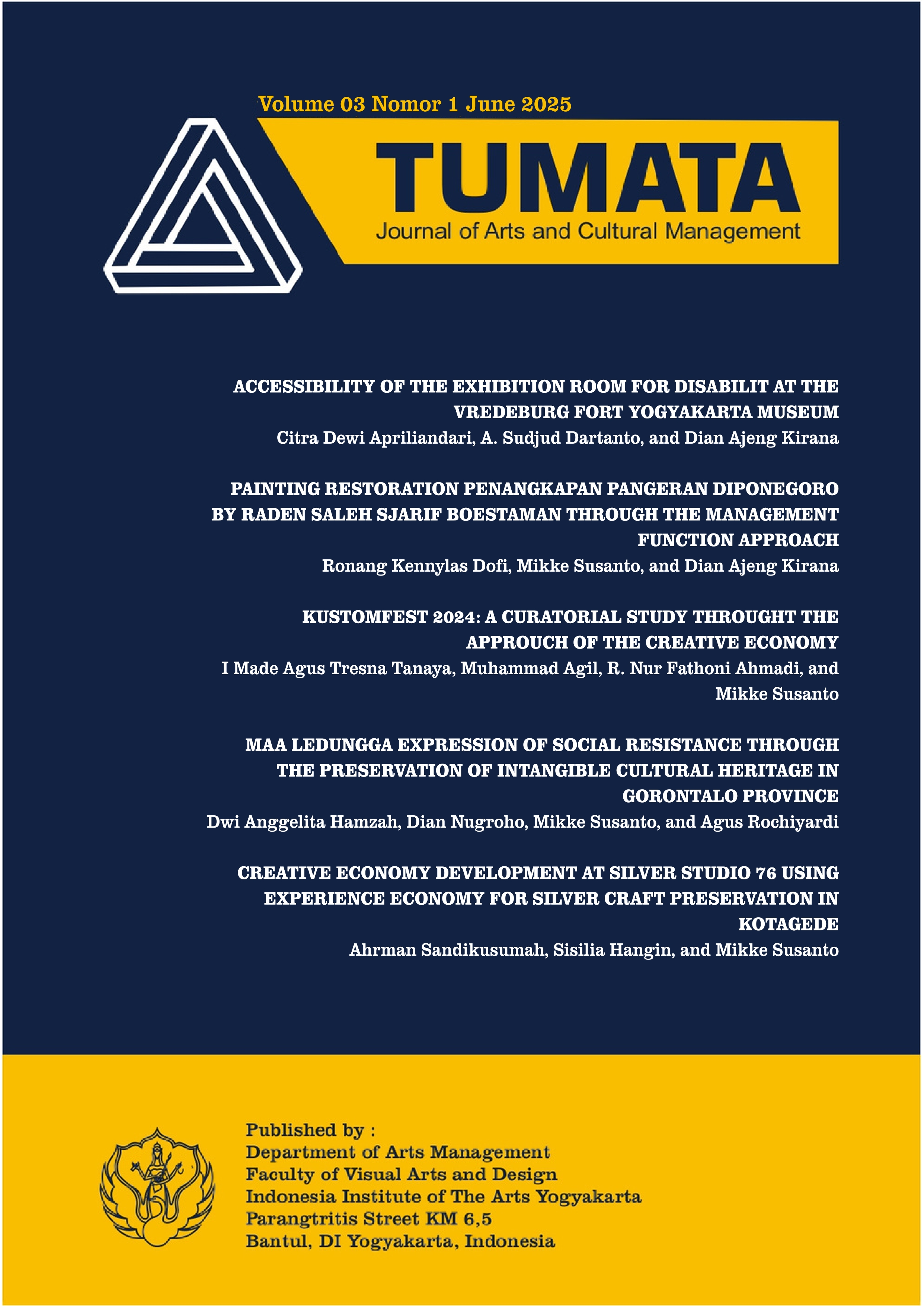 Volume 03 Nomor 1 June 2025

TUMATA

Journal of Arts and Cultural Management

ACCESSIBILITY OF THE EXHIBITION ROOM FOR DISABILIT AT THE VREDEBURG FORT YOGYAKARTA MUSEUM
Citra Dewi Apriliandari, A. Sudjud Dartanto, and Dian Ajeng Kirana

PAINTING RESTORATION PENANGKAPAN PANGERAN DIPONEGORO BY RADEN SALEH SJARIF BOESTAMAN THROUGH THE MANAGEMENT FUNCTION APPROACH
Ronang Kennylas Dofi, Mikke Susanto, and Dian Ajeng Kirana

KUSTOMFEST 2024: A CURATORIAL STUDY THROUGHT THE APPROUCH OF THE CREATIVE ECONOMY
I Made Agus Tresna Tanaya, Muhammad Agil, R. Nur Fathoni Ahmadi, and Mikke Susanto

MAA LEDUNGGA EXPRESSION OF SOCIAL RESISTANCE THROUGH THE PRESERVATION OF INTANGIBLE CULTURAL HERITAGE IN GORONTALO PROVINCE
Dwi Anggelita Hamzah, Dian Nugroho, Mikke Susanto, and Agus Rochiyardi

CREATIVE ECONOMY DEVELOPMENT AT SILVER STUDIO 76 USING EXPERIENCE ECONOMY FOR SILVER CRAFT PRESERVATION IN KOTAGEDE
Ahrman Sandikusumah, Sisilia Hangin, and Mikke Susanto

Published by :
Department of Arts Management
Faculty of Visual Arts and Design
Indonesia Institute of The Arts Yogyakarta
Parangtritis Street KM 6,5
Bantul, DI Yogyakarta, Indonesia